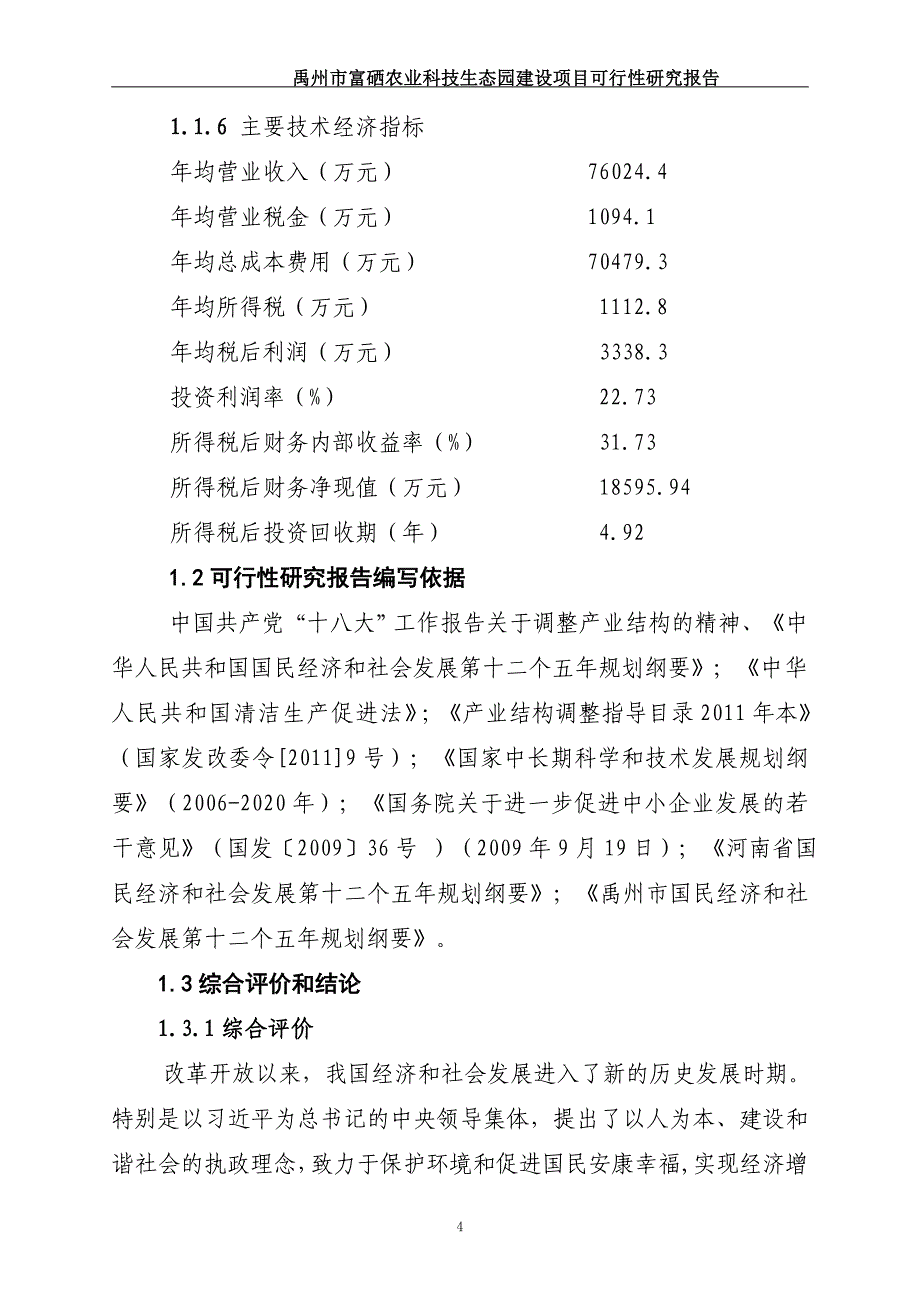 禹州市富硒农业科技生态园建设项目可行性研究报告

1.1.6 主要技术经济指标

年均营业收入（万元） 76024.4

年均营业税金（万元） 1094.1

年均总成本费用（万元） 70479.3

年均所得税（万元） 1112.8

年均税后利润（万元） 3338.3

投资利润率（%） 22.73

所得税后财务内部收益率（%） 31.73

所得税后财务净现值（万元） 18595.94

所得税后投资回收期（年） 4.92

1.2 可行性研究报告编写依据

中国共产党“十八大”工作报告关于调整产业结构的精神、《中华人民共和国国民经济和社会发展第十二个五年规划纲要》；《中华人民共和国清洁生产促进法》；《产业结构调整指导目录 2011 年本》（国家发改委令[2011]9 号）；《国家中长期科学和技术发展规划纲要》（2006-2020 年）；《国务院关于进一步促进中小企业发展的若干意见》（国发〔2009〕36 号 ）（2009 年 9 月 19 日）；《河南省国民经济和社会发展第十二个五年规划纲要》；《禹州市国民经济和社会发展第十二个五年规划纲要》。

1.3 综合评价和结论

1.3.1 综合评价

改革开放以来，我国经济和社会发展进入了新的历史发展时期。特别是以习近平为总书记的中央领导集体，提出了以人为本、建设和谐社会的执政理念，致力于保护环境和促进国民安康幸福，实现经济增

4